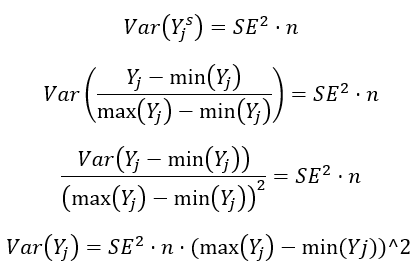 $Var(Y_j^s) = SE^2 \cdot n$

$Var\left(\frac{Y_j - \min(Y_j)}{\max(Y_j) - \min(Y_j)}\right) = SE^2 \cdot n$

$\frac{Var(Y_j - \min(Y_j))}{(\max(Y_j) - \min(Y_j))^2} = SE^2 \cdot n$

$Var(Y_j) = SE^2 \cdot n \cdot (\max(Y_j) - \min(Yj))$^2